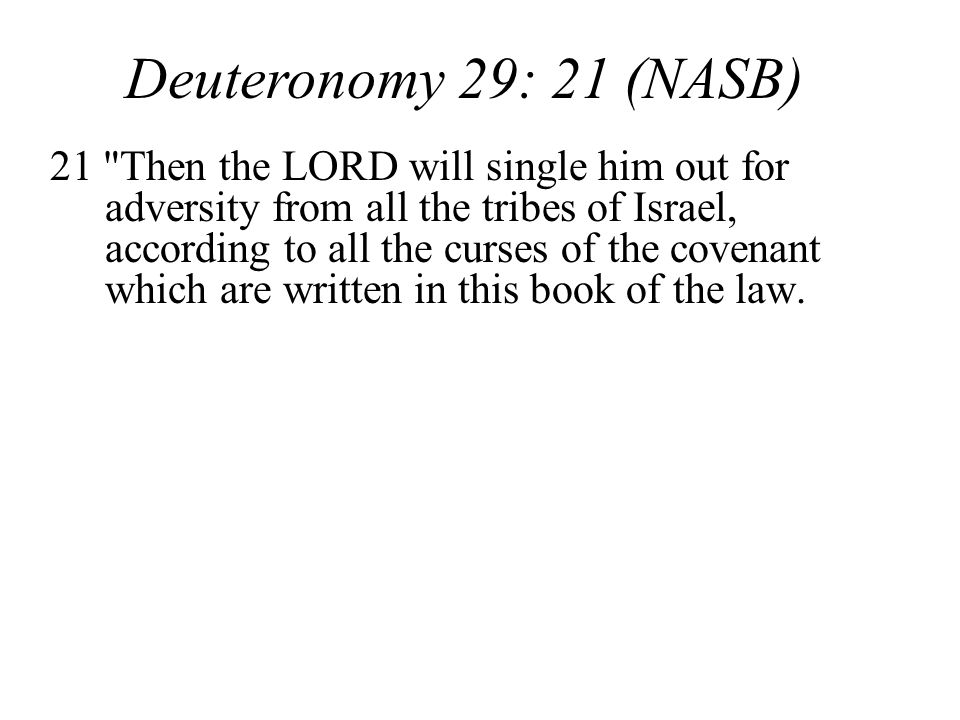 Deuteronomy 29: 21 (NASB)

21 "Then the LORD will single him out for adversity from all the tribes of Israel, according to all the curses of the covenant which are written in this book of the law.